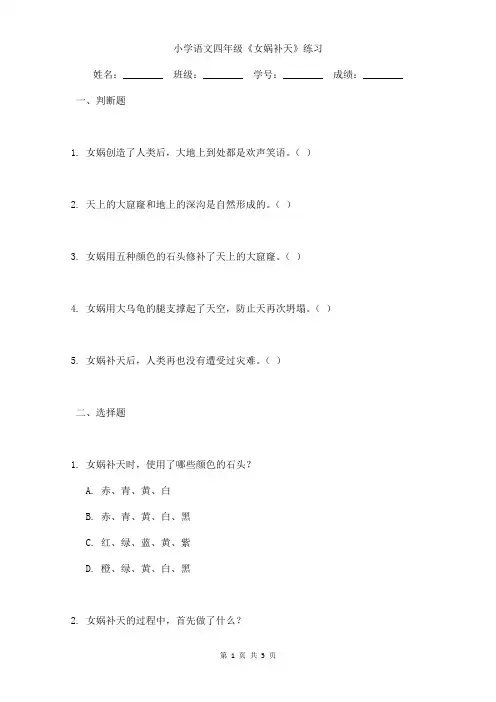 小学语文四年级《女娲补天》练习

姓名：________ 班级：________ 学号：________ 成绩：________

一、判断题

1. 女娲创造了人类后，大地上到处都是欢声笑语。（ ）

2. 天上的大窟窿和地上的深沟是自然形成的。（ ）

3. 女娲用五种颜色的石头修补了天上的大窟窿。（ ）

4. 女娲用大乌龟的腿支撑起了天空，防止天再次坍塌。（ ）

5. 女娲补天后，人类再也没有遭受过灾难。（ ）

二、选择题

1. 女娲补天时，使用了哪些颜色的石头？

A. 赤、青、黄、白

B. 赤、青、黄、白、黑

C. 红、绿、蓝、黄、紫

D. 橙、绿、黄、白、黑

2. 女娲补天的过程中，首先做了什么？

第 1 页 共 3 页